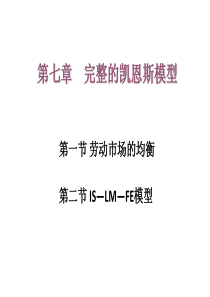 第七章　完整的凯恩斯模型

第一节 劳动市场的均衡

第二节 IS—LM—FE模型